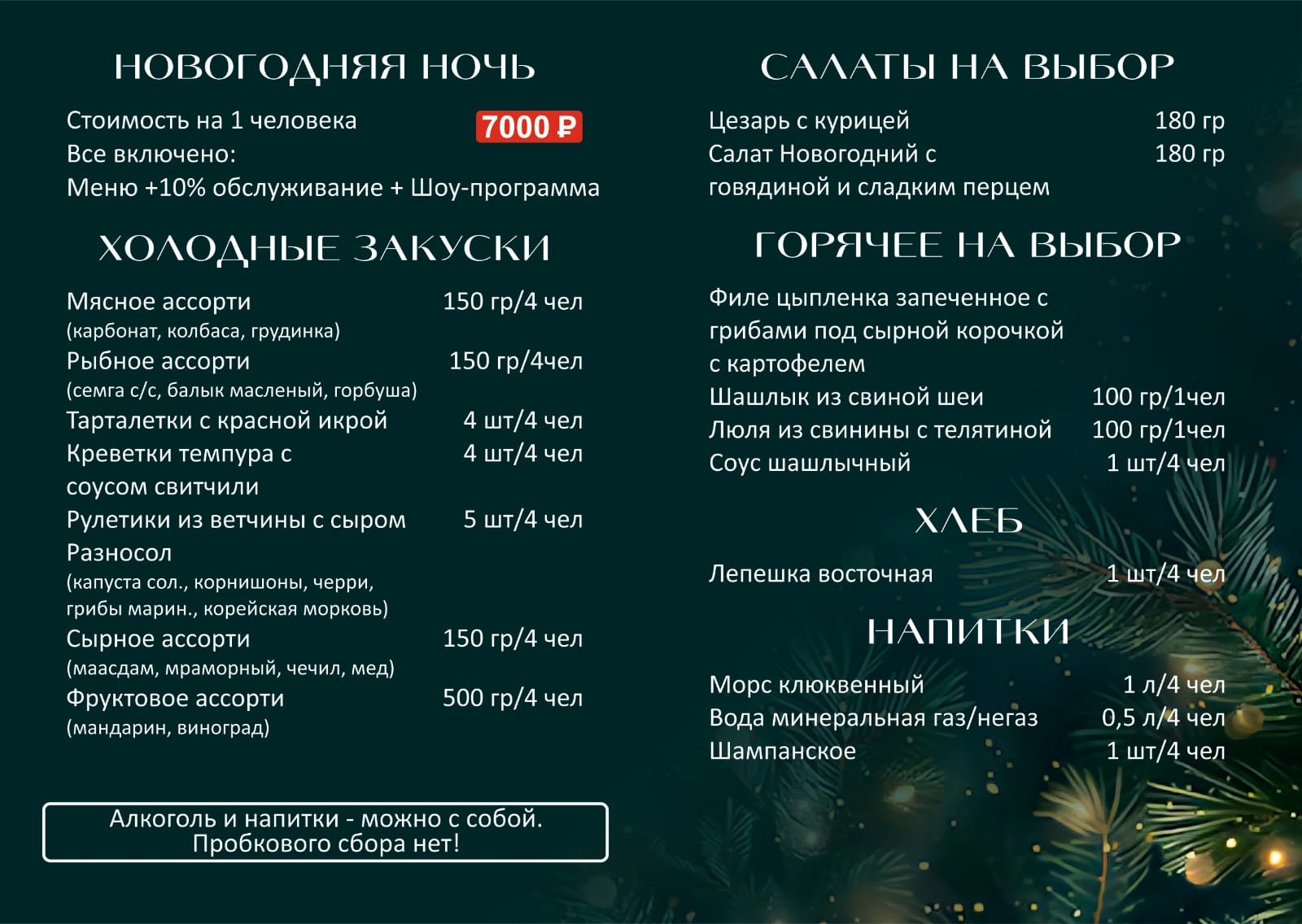 НОВОГОДНЯЯ НОЧЬ

Стоимость на 1 человека 7000 ₽
Все включено:
Меню +10% обслуживание + Шоу-программа

ХОЛОДНЫЕ ЗАКУСКИ

Мясное ассорти 150 гр/4 чел
(карбонат, колбаса, грудинка)
Рыбное ассорти 150 гр/4чел
(семга с/с, балык масленый, горбуша)
Тарталетки с красной икрой 4 шт/4 чел
Креветки темпура с соусом свитчили 4 шт/4 чел
Рулетики из ветчины с сыром 5 шт/4 чел
Разносол
(капуста сол., корнишоны, черри, грибы марин., корейская морковь)
Сырное ассорти 150 гр/4 чел
(маасдам, мраморный, чечил, мед)
Фруктовое ассорти 500 гр/4 чел
(мандарин, виноград)

Алкоголь и напитки - можно с собой.
Пробкового сбора нет!

САЛАТЫ НА ВЫБОР

Цезарь с курицей 180 гр
Салат Новогодний с говядиной и сладким перцем 180 гр

ГОРЯЧЕЕ НА ВЫБОР

Филе цыпленка запеченное с грибами под сырной корочкой с картофелем
Шашлык из свиной шеи 100 гр/1чел
Люля из свинины с телятиной 100 гр/1чел
Соус шашлычный 1 шт/4 чел

ХЛЕБ

Лепешка восточная 1 шт/4 чел

НАПИТКИ

Морс клюквенный 1 л/4 чел
Вода минеральная газ/негаз 0,5 л/4 чел
Шампанское 1 шт/4 чел